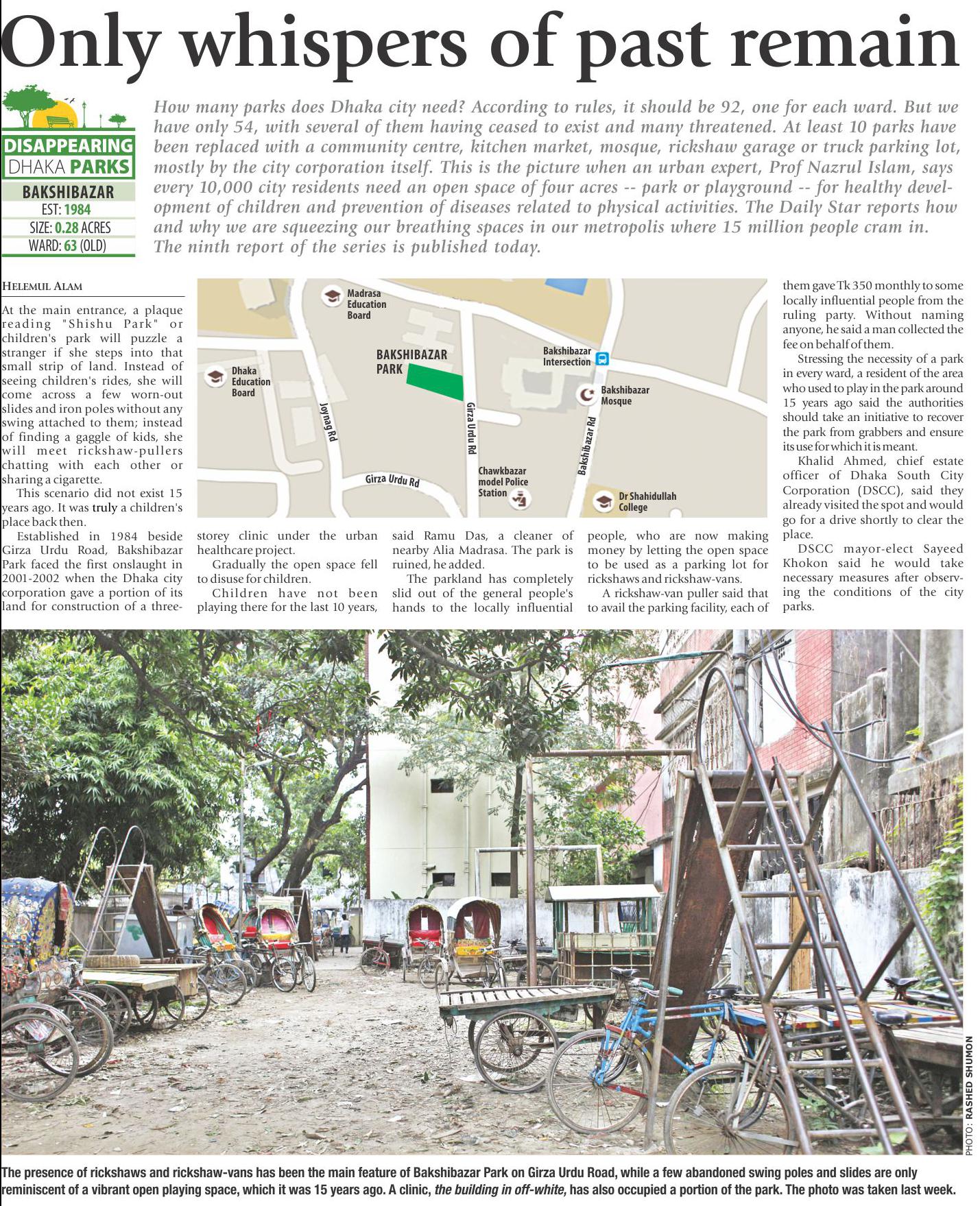 Only whispers of past remain

DISAPPEARING DHAKA PARKS

BAKSHIBAZAR
EST: 1984
SIZE: 0.28 ACRES
WARD: 63 (OLD)

How many parks does Dhaka city need? According to rules, it should be 92, one for each ward. But we have only 54, with several of them having ceased to exist and many threatened. At least 10 parks have been replaced with a community centre, kitchen market, mosque, rickshaw garage or truck parking lot, mostly by the city corporation itself. This is the picture when an urban expert, Prof Nazrul Islam, says every 10,000 city residents need an open space of four acres -- park or playground -- for healthy development of children and prevention of diseases related to physical activities. The Daily Star reports how and why we are squeezing our breathing spaces in our metropolis where 15 million people cram in. The ninth report of the series is published today.

HELEMUL ALAM

At the main entrance, a plaque reading "Shishu Park" or children's park will puzzle a stranger if she steps into that small strip of land. Instead of seeing children's rides, she will come across a few worn-out slides and iron poles without any swing attached to them; instead of finding a gaggle of kids, she will meet rickshaw-pullers chatting with each other or sharing a cigarette.

This scenario did not exist 15 years ago. It was truly a children's place back then.

Established in 1984 beside Girza Urdu Road, Bakshibazar Park faced the first onslaught in 2001-2002 when the Dhaka city corporation gave a portion of its land for construction of a three-storey clinic under the urban healthcare project.

Gradually the open space fell to disuse for children.

Children have not been playing there for the last 10 years, said Ramu Das, a cleaner of nearby Alia Madrasa. The park is ruined, he added.

The parkland has completely slid out of the general people's hands to the locally influential people, who are now making money by letting the open space to be used as a parking lot for rickshaws and rickshaw-vans.

A rickshaw-van puller said that to avail the parking facility, each of them gave Tk 350 monthly to some locally influential people from the ruling party. Without naming anyone, he said a man collected the fee on behalf of them.

Stressing the necessity of a park in every ward, a resident of the area who used to play in the park around 15 years ago said the authorities should take an initiative to recover the park from grabbers and ensure its use for which it is meant.

Khalid Ahmed, chief estate officer of Dhaka South City Corporation (DSCC), said they already visited the spot and would go for a drive shortly to clear the place.

DSCC mayor-elect Sayeed Khokon said he would take necessary measures after observing the conditions of the city parks.

Madrasa Education Board
Dhaka Education Board
BAKSHIBAZAR PARK
Bakshibazar Intersection
Bakshibazar Mosque
Joynag Rd
Girza Urdu Rd
Girza Urdu Rd
Bakshibazar Rd
Chawkbazar model Police Station
Dr Shahidullah College

PHOTO: RASHED SHUMON

The presence of rickshaws and rickshaw-vans has been the main feature of Bakshibazar Park on Girza Urdu Road, while a few abandoned swing poles and slides are only reminiscent of a vibrant open playing space, which it was 15 years ago. A clinic, the building in off-white, has also occupied a portion of the park. The photo was taken last week.